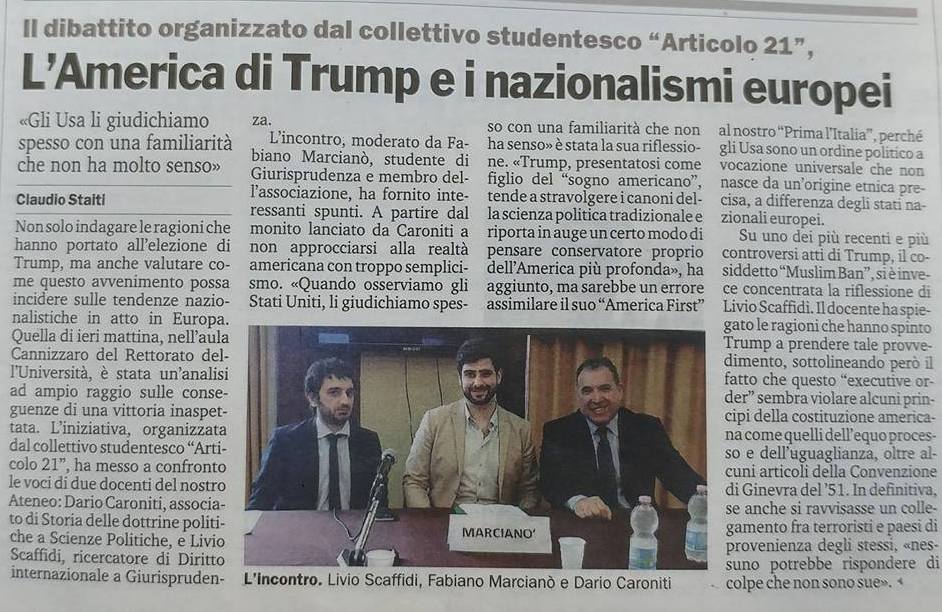 Il dibattito organizzato dal collettivo studentesco "Articolo 21",

L'America di Trump e i nazionalismi europei

«Gli Usa li giudichiamo spesso con una familiarità che non ha molto senso»

Claudio Staiti

Non solo indagare le ragioni che hanno portato all'elezione di Trump, ma anche valutare come questo avvenimento possa incidere sulle tendenze nazionalistiche in atto in Europa. Quella di ieri mattina, nell'aula Cannizzaro del Rettorato dell'Università, è stata un'analisi ad ampio raggio sulle conseguenze di una vittoria inaspettata. L'iniziativa, organizzata dal collettivo studentesco "Articolo 21", ha messo a confronto le voci di due docenti del nostro Ateneo: Dario Caroniti, associato di Storia delle dottrine politiche a Scienze Politiche, e Livio Scaffidi, ricercatore di Diritto internazionale a Giurisprudenza.

L'incontro, moderato da Fabiano Marcianò, studente di Giurisprudenza e membro dell'associazione, ha fornito interessanti spunti. A partire dal monito lanciato da Caroniti a non approcciarsi alla realtà americana con troppo semplicismo. «Quando osserviamo gli Stati Uniti, li giudichiamo spesso con una familiarità che non ha senso» è stata la sua riflessione. «Trump, presentatosi come figlio del "sogno americano", tende a stravolgere i canoni della scienza politica tradizionale e riporta in auge un certo modo di pensare conservatore proprio dell'America più profonda», ha aggiunto, ma sarebbe un errore assimilare il suo "America First" al nostro "Prima l'Italia", perché gli Usa sono un ordine politico a vocazione universale che non nasce da un'origine etnica precisa, a differenza degli stati nazionali europei.

Su uno dei più recenti e più controversi atti di Trump, il cosiddetto "Muslim Ban", si è invece concentrata la riflessione di Livio Scaffidi. Il docente ha spiegato le ragioni che hanno spinto Trump a prendere tale provvedimento, sottolineando però il fatto che questo "executive order" sembra violare alcuni principi della costituzione americana come quelli dell'equo processo e dell'uguaglianza, oltre alcuni articoli della Convenzione di Ginevra del '51. In definitiva, se anche si ravvisasse un collegamento fra terroristi e paesi di provenienza degli stessi, «nessuno potrebbe rispondere di colpe che non sono sue».

MARCIANO'

L'incontro. Livio Scaffidi, Fabiano Marcianò e Dario Caroniti